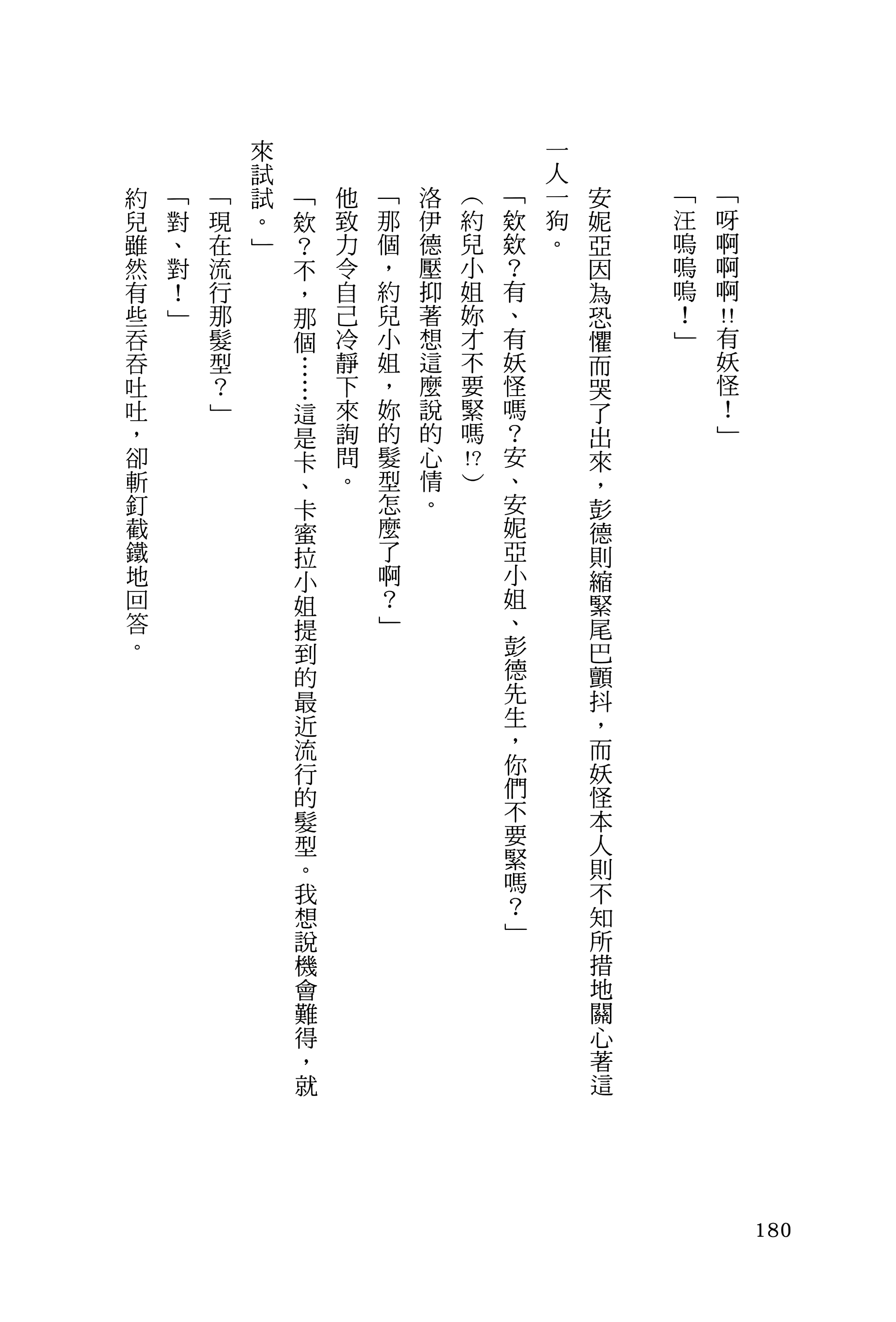 「呀啊啊啊!!有妖怪！」

「汪嗚嗚嗚！」

安妮亞因為恐懼而哭了出來，彭德則縮緊尾巴顫抖，而妖怪本人則不知所措地關心著這一人一狗。

「欸欸？有、有妖怪嗎？安、安妮亞小姐、彭德先生，你們不要緊嗎？」

（約兒小姐妳才不要緊嗎!?）

洛伊德壓抑著想這麼說的心情。

「那個，約兒小姐，妳的髮型怎麼了啊？」

他致力令自己冷靜下來詢問。

「欸？不，那個……這是卡、卡蜜拉小姐提到的最近流行的髮型。我想說機會難得，就來試試。」

「現在流行那髮型？」

「對、對！」

約兒雖然有些吞吞吐吐，卻斬釘截鐵地回答。

180